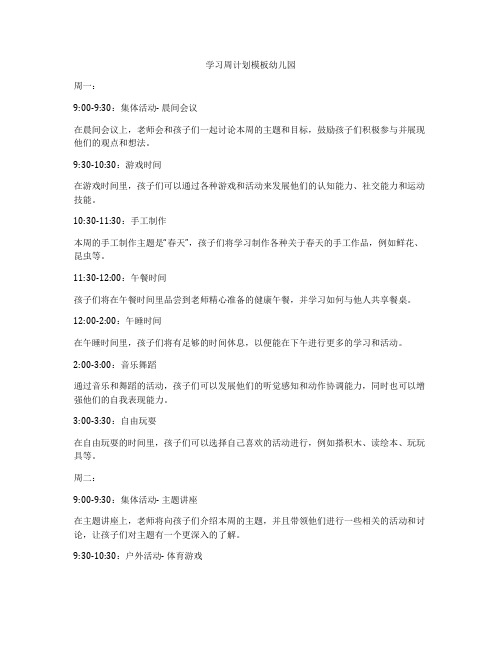 学习周计划模板幼儿园

周一：

9:00-9:30：集体活动- 晨间会议

在晨间会议上，老师会和孩子们一起讨论本周的主题和目标，鼓励孩子们积极参与并展现他们的观点和想法。

9:30-10:30：游戏时间

在游戏时间里，孩子们可以通过各种游戏和活动来发展他们的认知能力、社交能力和运动技能。

10:30-11:30：手工制作

本周的手工制作主题是"春天"，孩子们将学习制作各种关于春天的手工作品，例如鲜花、昆虫等。

11:30-12:00：午餐时间

孩子们将在午餐时间里品尝到老师精心准备的健康午餐，并学习如何与他人共享餐桌。

12:00-2:00：午睡时间

在午睡时间里，孩子们将有足够的时间休息，以便能在下午进行更多的学习和活动。

2:00-3:00：音乐舞蹈

通过音乐和舞蹈的活动，孩子们可以发展他们的听觉感知和动作协调能力，同时也可以增强他们的自我表现能力。

3:00-3:30：自由玩耍

在自由玩耍的时间里，孩子们可以选择自己喜欢的活动进行，例如搭积木、读绘本、玩玩具等。

周二：

9:00-9:30：集体活动- 主题讲座

在主题讲座上，老师将向孩子们介绍本周的主题，并且带领他们进行一些相关的活动和讨论，让孩子们对主题有一个更深入的了解。

9:30-10:30：户外活动- 体育游戏